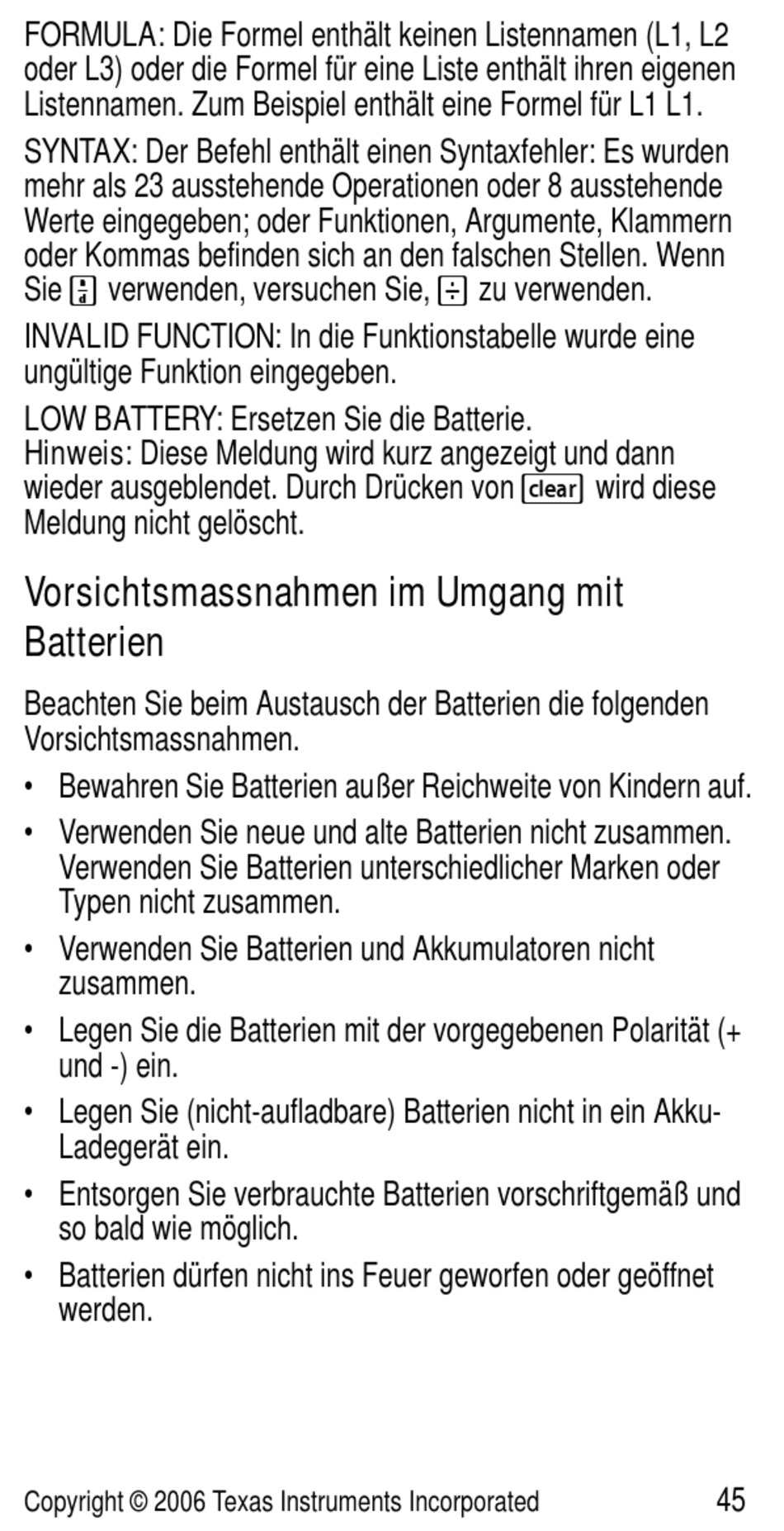 FORMULA: Die Formel enthält keinen Listennamen (L1, L2 oder L3) oder die Formel für eine Liste enthält ihren eigenen Listennamen. Zum Beispiel enthält eine Formel für L1 L1.

SYNTAX: Der Befehl enthält einen Syntaxfehler: Es wurden mehr als 23 ausstehende Operationen oder 8 ausstehende Werte eingegeben; oder Funktionen, Argumente, Klammern oder Kommas befinden sich an den falschen Stellen. Wenn Sie $\frac{n}{d}$ verwenden, versuchen Sie, $\div$ zu verwenden.

INVALID FUNCTION: In die Funktionstabelle wurde eine ungültige Funktion eingegeben.

LOW BATTERY: Ersetzen Sie die Batterie.
Hinweis: Diese Meldung wird kurz angezeigt und dann wieder ausgeblendet. Durch Drücken von clear wird diese Meldung nicht gelöscht.

Vorsichtsmassnahmen im Umgang mit Batterien

Beachten Sie beim Austausch der Batterien die folgenden Vorsichtsmassnahmen.

• Bewahren Sie Batterien außer Reichweite von Kindern auf.

• Verwenden Sie neue und alte Batterien nicht zusammen. Verwenden Sie Batterien unterschiedlicher Marken oder Typen nicht zusammen.

• Verwenden Sie Batterien und Akkumulatoren nicht zusammen.

• Legen Sie die Batterien mit der vorgegebenen Polarität (+ und -) ein.

• Legen Sie (nicht-aufladbare) Batterien nicht in ein Akku-Ladegerät ein.

• Entsorgen Sie verbrauchte Batterien vorschriftgemäß und so bald wie möglich.

• Batterien dürfen nicht ins Feuer geworfen oder geöffnet werden.

Copyright © 2006 Texas Instruments Incorporated 45